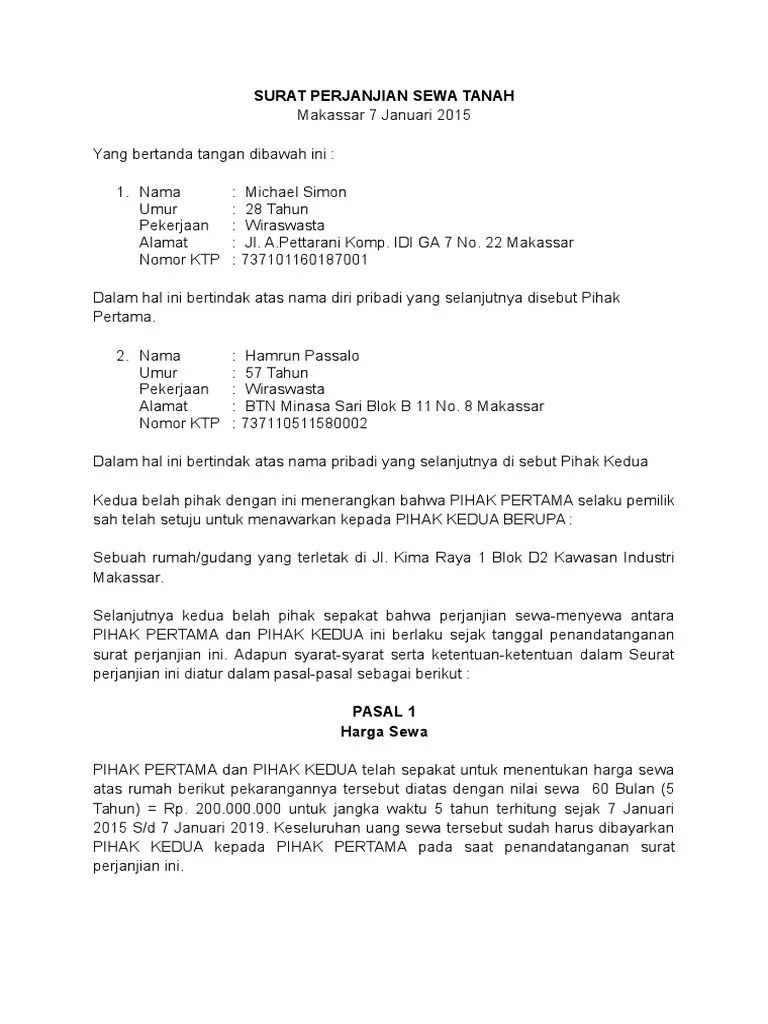 SURAT PERJANJIAN SEWA TANAH
Makassar 7 Januari 2015

Yang bertanda tangan dibawah ini :

1. Nama : Michael Simon
Umur : 28 Tahun
Pekerjaan : Wiraswasta
Alamat : Jl. A.Pettarani Komp. IDI GA 7 No. 22 Makassar
Nomor KTP : 737101160187001

Dalam hal ini bertindak atas nama diri pribadi yang selanjutnya disebut Pihak Pertama.

2. Nama : Hamrun Passalo
Umur : 57 Tahun
Pekerjaan : Wiraswasta
Alamat : BTN Minasa Sari Blok B 11 No. 8 Makassar
Nomor KTP : 737110511580002

Dalam hal ini bertindak atas nama pribadi yang selanjutnya di sebut Pihak Kedua

Kedua belah pihak dengan ini menerangkan bahwa PIHAK PERTAMA selaku pemilik sah telah setuju untuk menawarkan kepada PIHAK KEDUA BERUPA :

Sebuah rumah/gudang yang terletak di Jl. Kima Raya 1 Blok D2 Kawasan Industri Makassar.

Selanjutnya kedua belah pihak sepakat bahwa perjanjian sewa-menyewa antara PIHAK PERTAMA dan PIHAK KEDUA ini berlaku sejak tanggal penandatanganan surat perjanjian ini. Adapun syarat-syarat serta ketentuan-ketentuan dalam Seurat perjanjian ini diatur dalam pasal-pasal sebagai berikut :

PASAL 1
Harga Sewa

PIHAK PERTAMA dan PIHAK KEDUA telah sepakat untuk menentukan harga sewa atas rumah berikut pekarangannya tersebut diatas dengan nilai sewa 60 Bulan (5 Tahun) = Rp. 200.000.000 untuk jangka waktu 5 tahun terhitung sejak 7 Januari 2015 S/d 7 Januari 2019. Keseluruhan uang sewa tersebut sudah harus dibayarkan PIHAK KEDUA kepada PIHAK PERTAMA pada saat penandatanganan surat perjanjian ini.